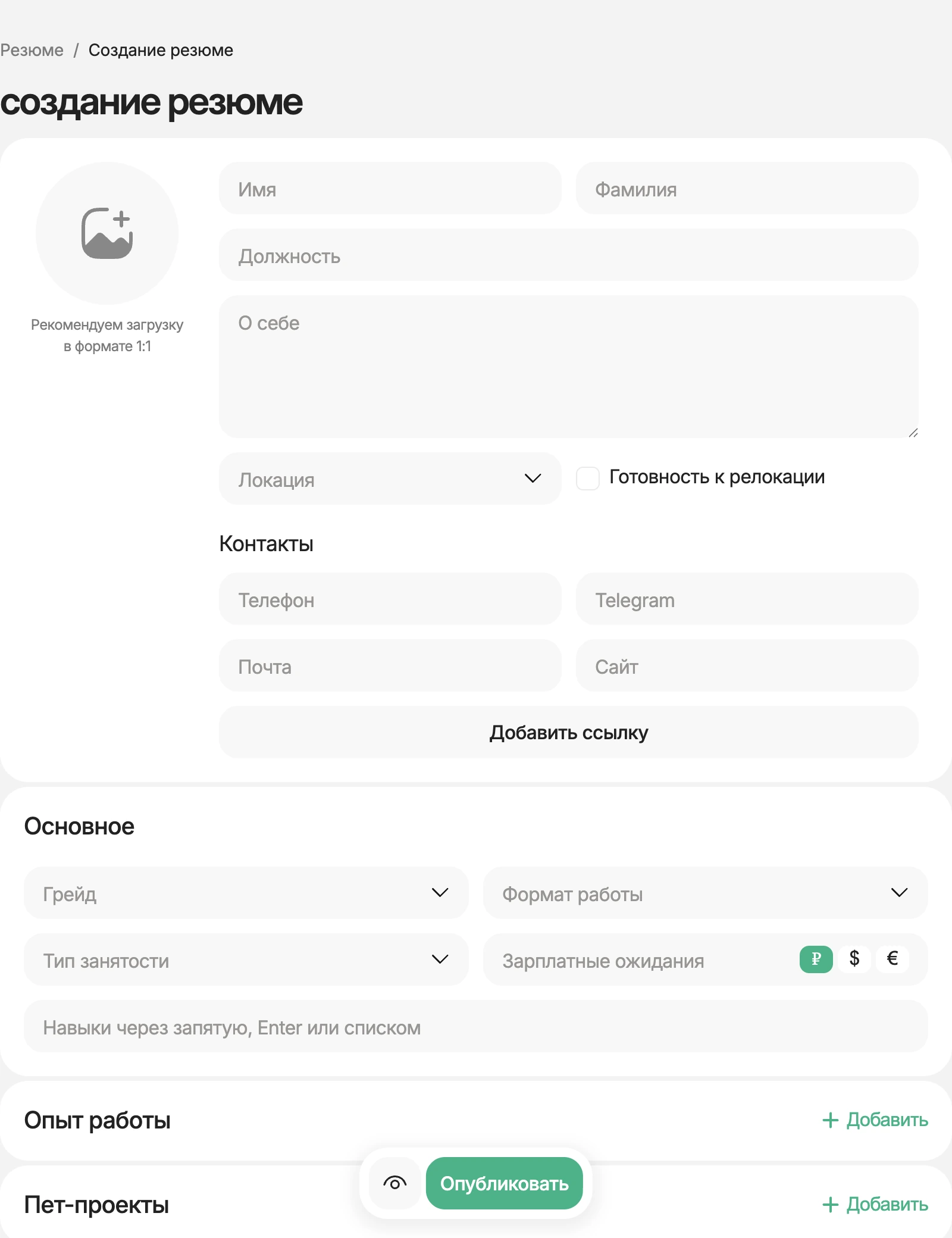 Резюме / Создание резюме

создание резюме

Рекомендуем загрузку в формате 1:1

Имя

Фамилия

Должность

О себе

Локация

Готовность к релокации

Контакты

Телефон

Telegram

Почта

Сайт

Добавить ссылку

Основное

Грейд

Формат работы

Тип занятости

Зарплатные ожидания ₽ $ €

Навыки через запятую, Enter или списком

Опыт работы

+ Добавить

Опубликовать

Пет-проекты

+ Добавить